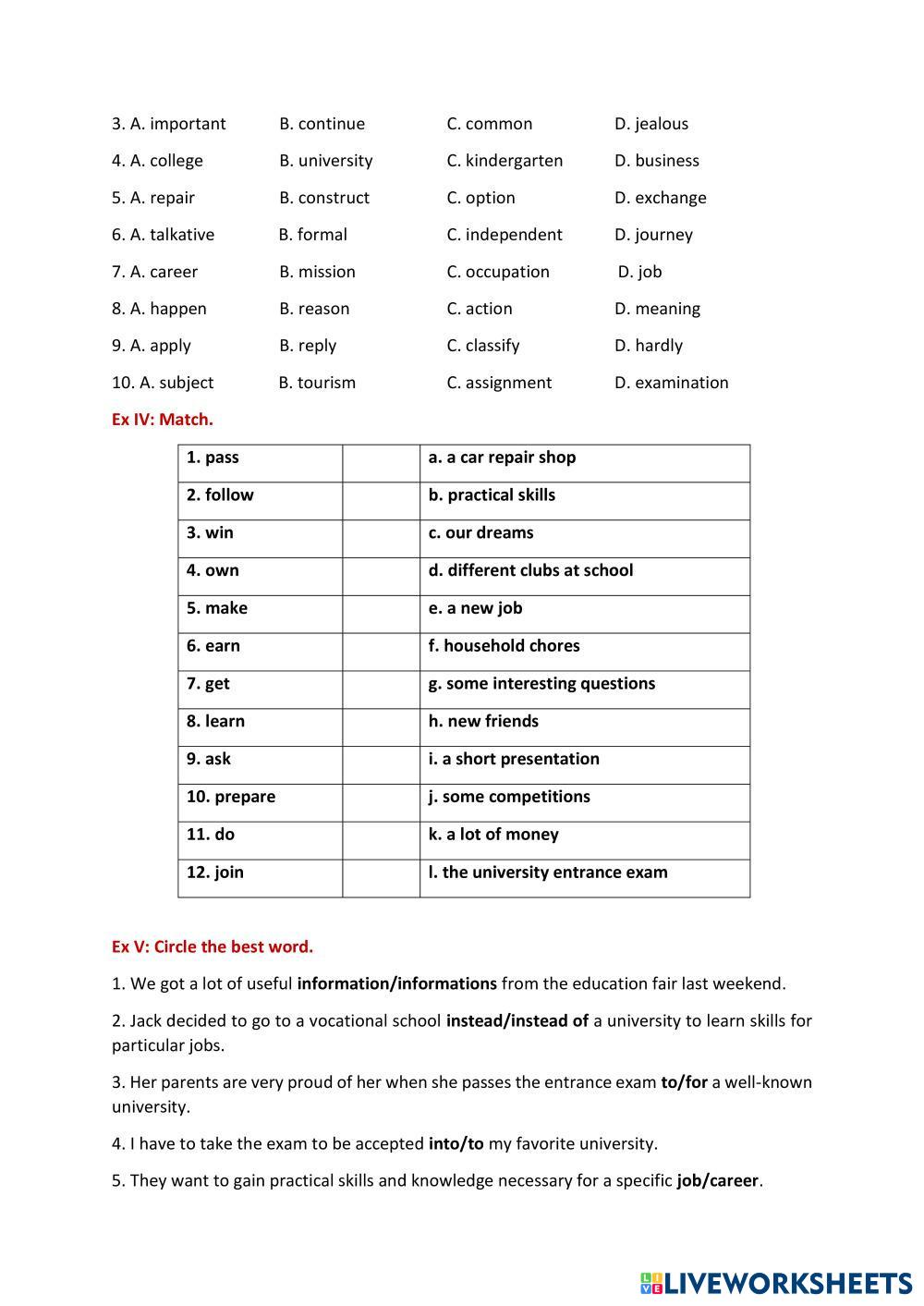 3. A. important B. continue C. common D. jealous

4. A. college B. university C. kindergarten D. business

5. A. repair B. construct C. option D. exchange

6. A. talkative B. formal C. independent D. journey

7. A. career B. mission C. occupation D. job

8. A. happen B. reason C. action D. meaning

9. A. apply B. reply C. classify D. hardly

10. A. subject B. tourism C. assignment D. examination

Ex IV: Match.

| 1. pass | | a. a car repair shop |
|---|---|---|
| 2. follow | | b. practical skills |
| 3. win | | c. our dreams |
| 4. own | | d. different clubs at school |
| 5. make | | e. a new job |
| 6. earn | | f. household chores |
| 7. get | | g. some interesting questions |
| 8. learn | | h. new friends |
| 9. ask | | i. a short presentation |
| 10. prepare | | j. some competitions |
| 11. do | | k. a lot of money |
| 12. join | | l. the university entrance exam |

Ex V: Circle the best word.

1. We got a lot of useful information/informations from the education fair last weekend.

2. Jack decided to go to a vocational school instead/instead of a university to learn skills for particular jobs.

3. Her parents are very proud of her when she passes the entrance exam to/for a well-known university.

4. I have to take the exam to be accepted into/to my favorite university.

5. They want to gain practical skills and knowledge necessary for a specific job/career.

LIVEWORKSHEETS